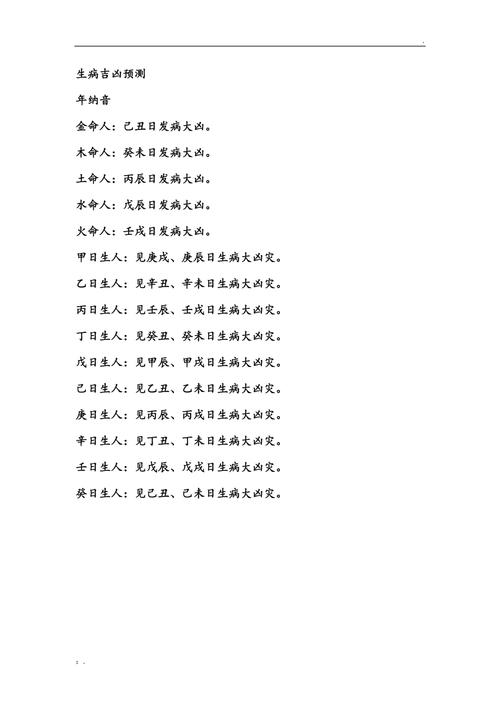 生病吉凶预测

年纳音

金命人：己丑日发病大凶。

木命人：癸未日发病大凶。

土命人：丙辰日发病大凶。

水命人：戊辰日发病大凶。

火命人：壬戌日发病大凶。

甲日生人：见庚戌、庚辰日生病大凶灾。

乙日生人：见辛丑、辛未日生病大凶灾。

丙日生人：见壬辰、壬戌日生病大凶灾。

丁日生人：见癸丑、癸未日生病大凶灾。

戊日生人：见甲辰、甲戌日生病大凶灾。

己日生人：见乙丑、乙未日生病大凶灾。

庚日生人：见丙辰、丙戌日生病大凶灾。

辛日生人：见丁丑、丁未日生病大凶灾。

壬日生人：见戊辰、戊戌日生病大凶灾。

癸日生人：见己丑、己未日生病大凶灾。